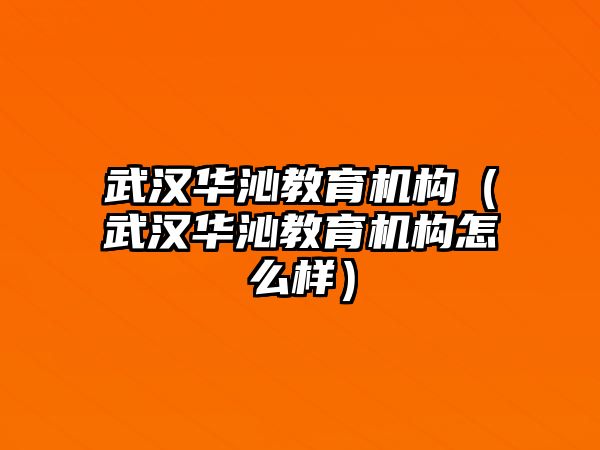 武汉华沁教育机构（武汉华沁教育机构怎么样）